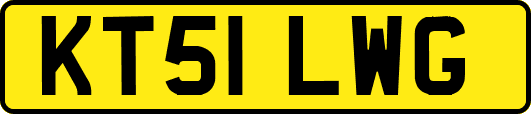 KT51 LWG